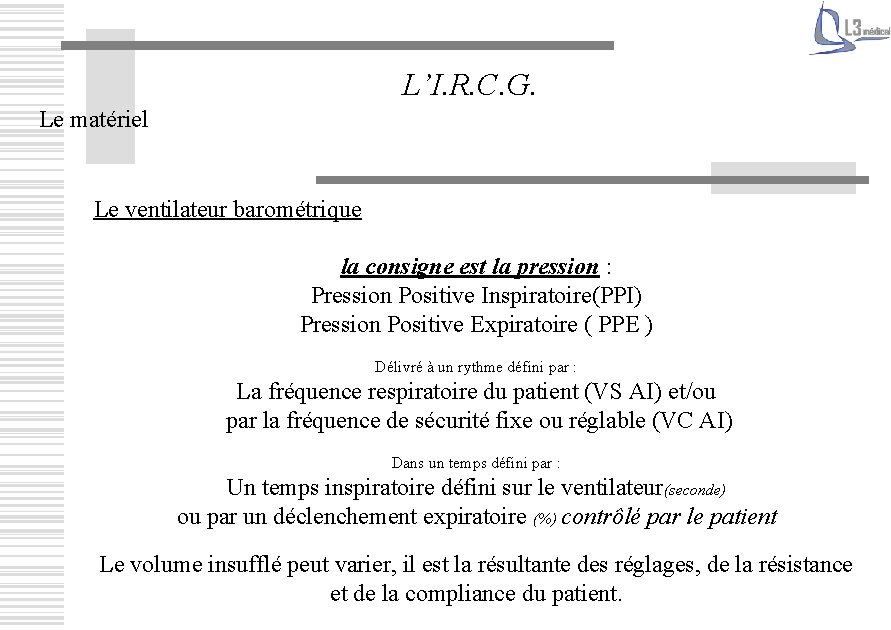 L3 médical

L'I.R.C.G.

Le matériel

Le ventilateur barométrique

la consigne est la pression :
Pression Positive Inspiratoire(PPI)
Pression Positive Expiratoire ( PPE )

Délivré à un rythme défini par :
La fréquence respiratoire du patient (VS AI) et/ou
par la fréquence de sécurité fixe ou réglable (VC AI)

Dans un temps défini par :
Un temps inspiratoire défini sur le ventilateur(seconde)
ou par un déclenchement expiratoire (%) contrôlé par le patient

Le volume insufflé peut varier, il est la résultante des réglages, de la résistance et de la compliance du patient.